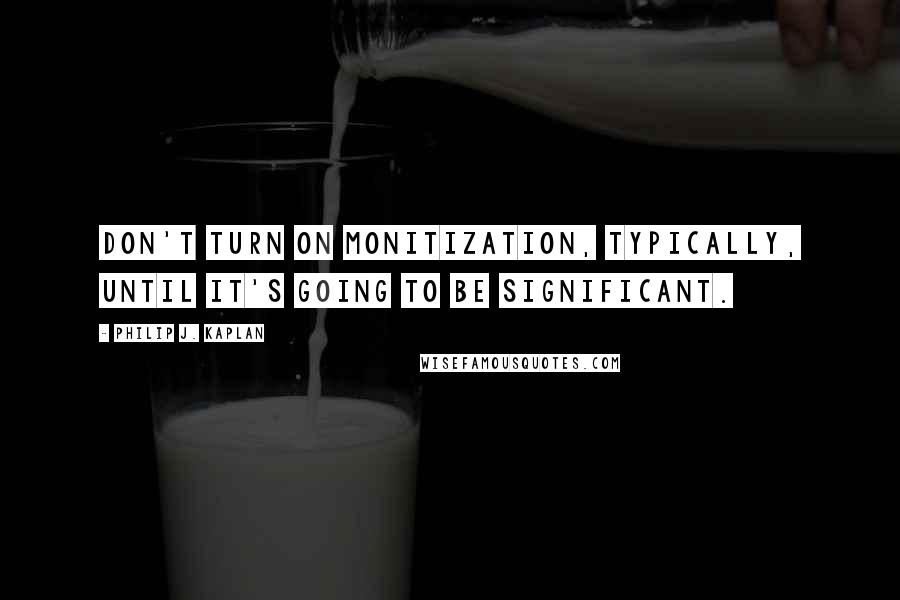 DON'T TURN ON MONITIZATION, TYPICALLY, UNTIL IT'S GOING TO BE SIGNIFICANT.

- PHILIP J. KAPLAN

WISEFAMOUSQUOTES.COM